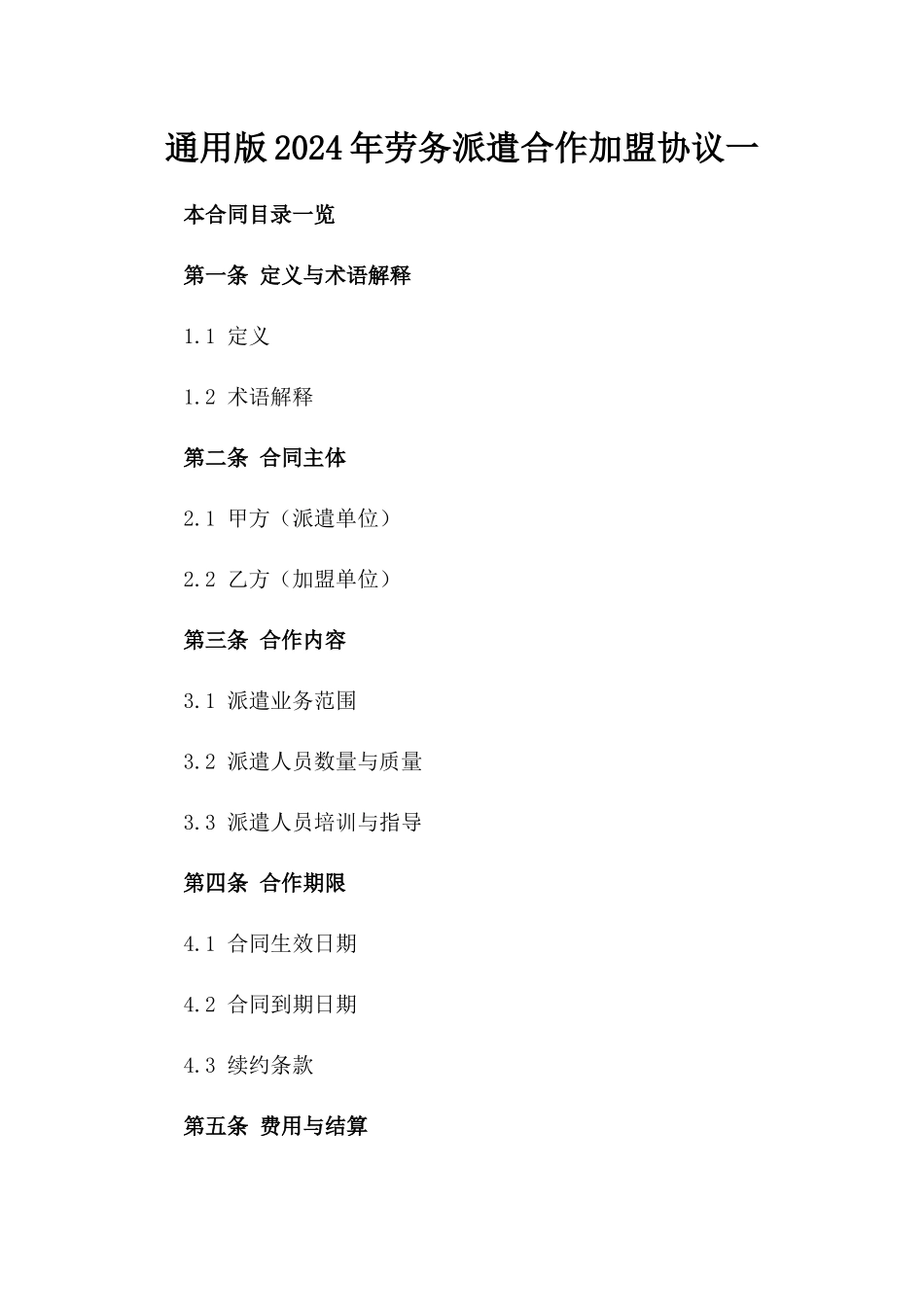 通用版2024年劳务派遣合作加盟协议一

本合同目录一览

第一条 定义与术语解释

1.1 定义

1.2 术语解释

第二条 合同主体

2.1 甲方（派遣单位）

2.2 乙方（加盟单位）

第三条 合作内容

3.1 派遣业务范围

3.2 派遣人员数量与质量

3.3 派遣人员培训与指导

第四条 合作期限

4.1 合同生效日期

4.2 合同到期日期

4.3 续约条款

第五条 费用与结算